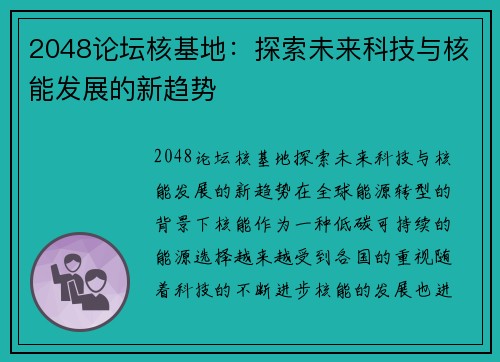 2048论坛核基地：探索未来科技与核能发展的新趋势

2048论坛核基地探索未来科技与核能发展的新趋势在全球能源转型的背景下核能作为一种低碳可持续的能源选择越来越受到各国的重视随着科技的不断进步核能的发展也进